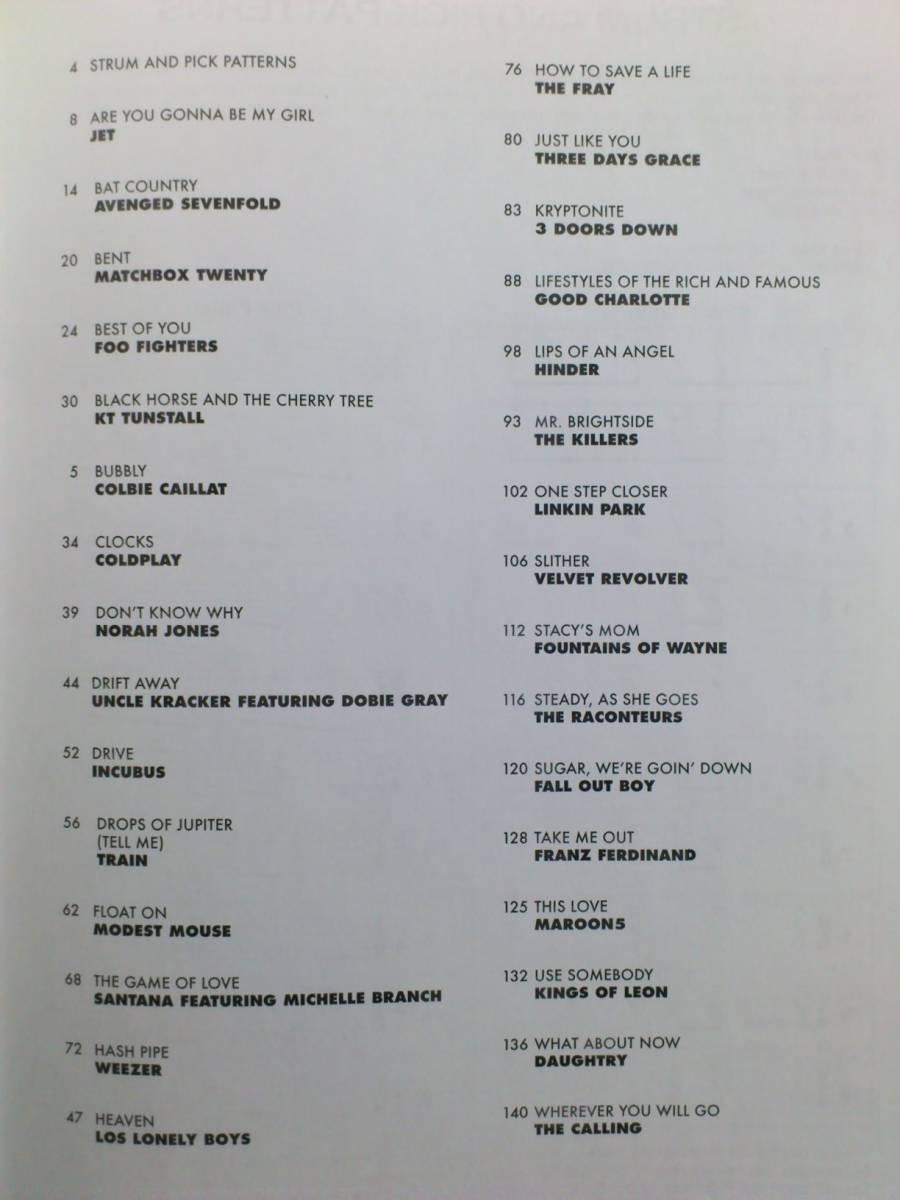 4 STRUM AND PICK PATTERNS

8 ARE YOU GONNA BE MY GIRL
JET

14 BAT COUNTRY
AVENGED SEVENFOLD

20 BENT
MATCHBOX TWENTY

24 BEST OF YOU
FOO FIGHTERS

30 BLACK HORSE AND THE CHERRY TREE
KT TUNSTALL

5 BUBBLY
COLBIE CAILLAT

34 CLOCKS
COLDPLAY

39 DON'T KNOW WHY
NORAH JONES

44 DRIFT AWAY
UNCLE KRACKER FEATURING DOBIE GRAY

52 DRIVE
INCUBUS

56 DROPS OF JUPITER (TELL ME)
TRAIN

62 FLOAT ON
MODEST MOUSE

68 THE GAME OF LOVE
SANTANA FEATURING MICHELLE BRANCH

72 HASH PIPE
WEEZER

47 HEAVEN
LOS LONELY BOYS

76 HOW TO SAVE A LIFE
THE FRAY

80 JUST LIKE YOU
THREE DAYS GRACE

83 KRYPTONITE
3 DOORS DOWN

88 LIFESTYLES OF THE RICH AND FAMOUS
GOOD CHARLOTTE

98 LIPS OF AN ANGEL
HINDER

93 MR. BRIGHTSIDE
THE KILLERS

102 ONE STEP CLOSER
LINKIN PARK

106 SLITHER
VELVET REVOLVER

112 STACY'S MOM
FOUNTAINS OF WAYNE

116 STEADY, AS SHE GOES
THE RACONTEURS

120 SUGAR, WE'RE GOIN' DOWN
FALL OUT BOY

128 TAKE ME OUT
FRANZ FERDINAND

125 THIS LOVE
MAROON5

132 USE SOMEBODY
KINGS OF LEON

136 WHAT ABOUT NOW
DAUGHTRY

140 WHEREVER YOU WILL GO
THE CALLING